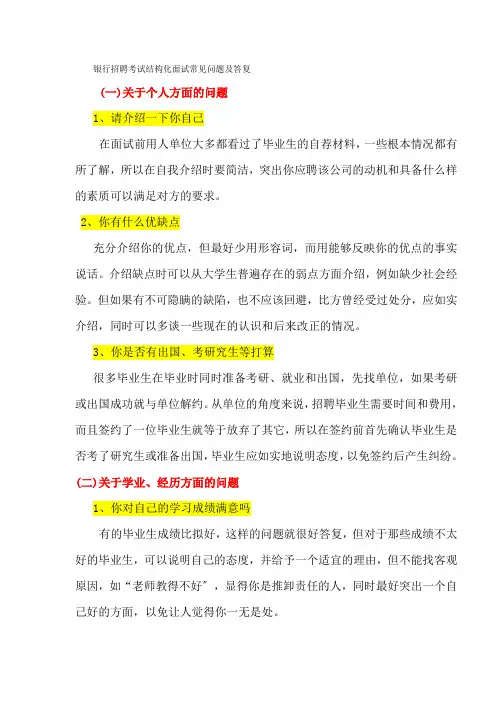 银行招聘考试结构化面试常见问题及答复

(一)关于个人方面的问题

1、请介绍一下你自己

在面试前用人单位大多都看过了毕业生的自荐材料，一些根本情况都有所了解，所以在自我介绍时要简洁，突出你应聘该公司的动机和具备什么样的素质可以满足对方的要求。

2、你有什么优缺点

充分介绍你的优点，但最好少用形容词，而用能够反映你的优点的事实说话。介绍缺点时可以从大学生普遍存在的弱点方面介绍，例如缺少社会经验。但如果有不可隐瞒的缺陷，也不应该回避，比方曾经受过处分，应如实介绍，同时可以多谈一些现在的认识和后来改正的情况。

3、你是否有出国、考研究生等打算

很多毕业生在毕业时同时准备考研、就业和出国，先找单位，如果考研或出国成功就与单位解约。从单位的角度来说，招聘毕业生需要时间和费用，而且签约了一位毕业生就等于放弃了其它，所以在签约前首先确认毕业生是否考了研究生或准备出国，毕业生应如实地说明态度，以免签约后产生纠纷。

(二)关于学业、经历方面的问题

1、你对自己的学习成绩满意吗

有的毕业生成绩比拟好，这样的问题就很好答复，但对于那些成绩不太好的毕业生，可以说明自己的态度，并给予一个适宜的理由，但不能找客观原因，如“老师教得不好”，显得你是推卸责任的人，同时最好突出一个自己好的方面，以免让人觉得你一无是处。